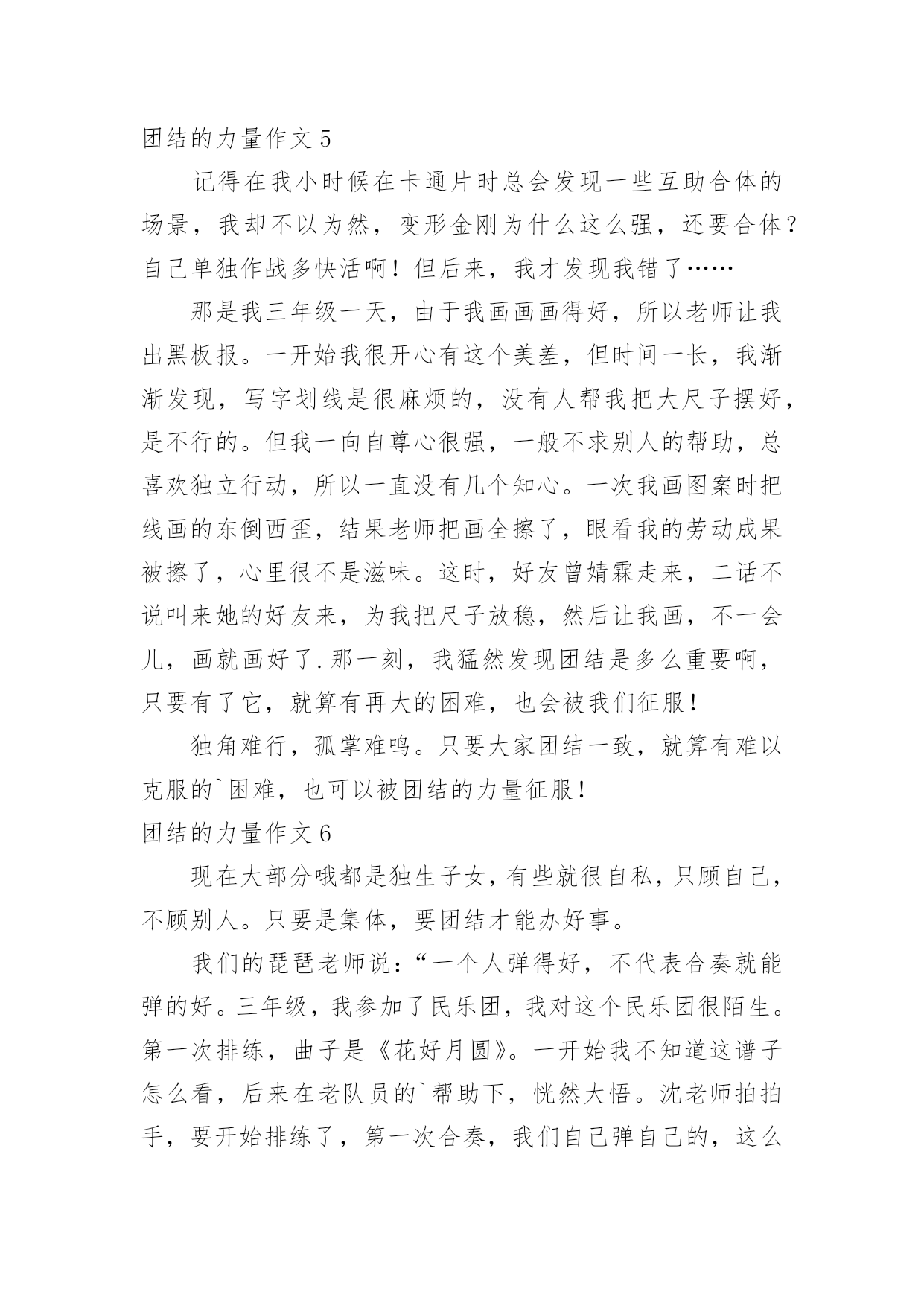 团结的力量作文 5

记得在我小时候在卡通片时总会发现一些互助合体的场景，我却不以为然，变形金刚为什么这么强，还要合体？自己单独作战多快活啊！但后来，我才发现我错了……

那是我三年级一天，由于我画画画得好，所以老师让我出黑板报。一开始我很开心有这个美差，但时间一长，我渐渐发现，写字划线是很麻烦的，没有人帮我把大尺子摆好，是不行的。但我一向自尊心很强，一般不求别人的帮助，总喜欢独立行动，所以一直没有几个知心。一次我画图案时把线画的东倒西歪，结果老师把画全擦了，眼看我的劳动成果被擦了，心里很不是滋味。这时，好友曾婧霖走来，二话不说叫来她的好友来，为我把尺子放稳，然后让我画，不一会儿，画就画好了.那一刻，我猛然发现团结是多么重要啊，只要有了它，就算有再大的困难，也会被我们征服！

独角难行，孤掌难鸣。只要大家团结一致，就算有难以克服的`困难，也可以被团结的力量征服！

团结的力量作文 6

现在大部分哦都是独生子女，有些就很自私，只顾自己，不顾别人。只要是集体，要团结才能办好事。

我们的琵琶老师说：“一个人弹得好，不代表合奏就能弹的好。三年级，我参加了民乐团，我对这个民乐团很陌生。第一次排练，曲子是《花好月圆》。一开始我不知道这谱子怎么看，后来在老队员的`帮助下，恍然大悟。沈老师拍拍手，要开始排练了，第一次合奏，我们自己弹自己的，这么